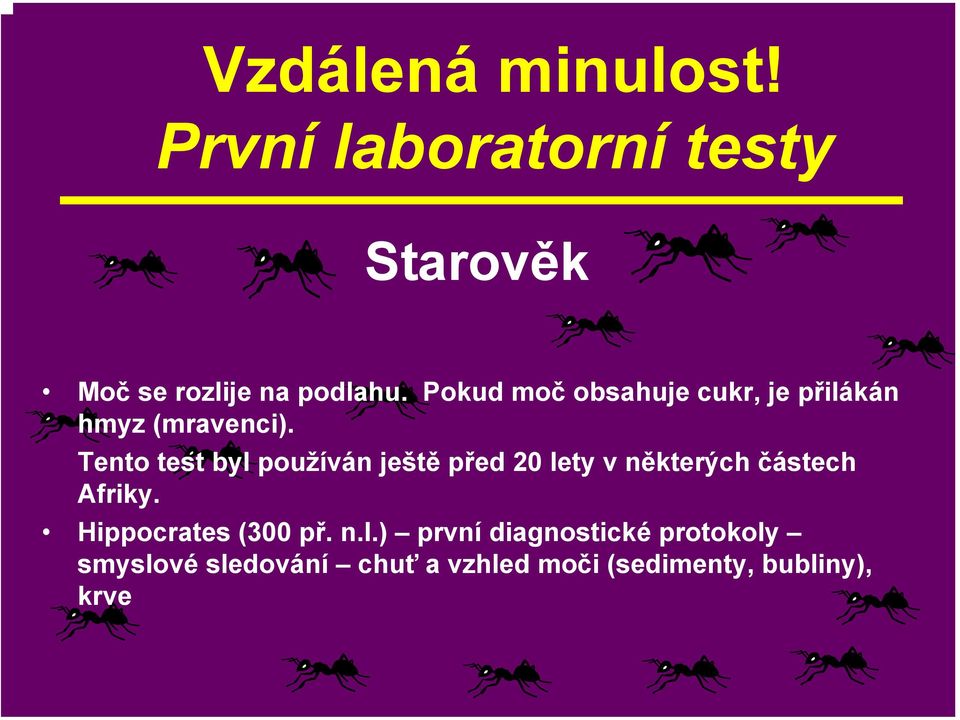 Vzdálená minulost!
První laboratorní testy

Starověk

• Moč se rozlije na podlahu. Pokud moč obsahuje cukr, je přilákán hmyz (mravenci).
Tento test byl používán ještě před 20 lety v některých částech Afriky.
• Hippocrates (300 př. n.l.) – první diagnostické protokoly – smyslové sledování – chuť a vzhled moči (sedimenty, bubliny), krve